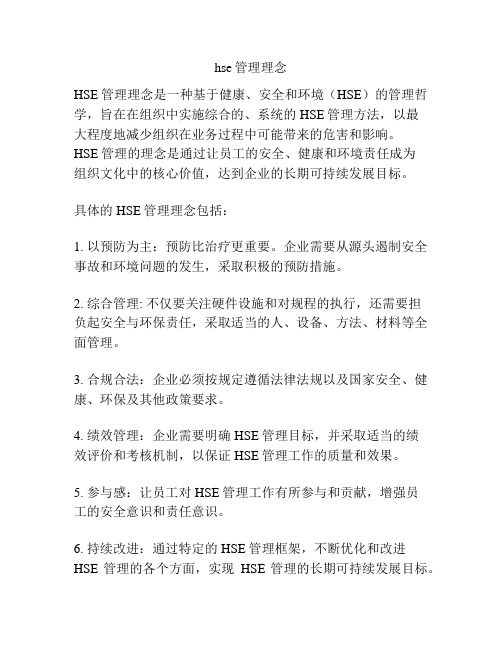 hse 管理理念

HSE 管理理念是一种基于健康、安全和环境（HSE）的管理哲学，旨在在组织中实施综合的、系统的 HSE 管理方法，以最大程度地减少组织在业务过程中可能带来的危害和影响。HSE 管理的理念是通过让员工的安全、健康和环境责任成为组织文化中的核心价值，达到企业的长期可持续发展目标。

具体的 HSE 管理理念包括：

1. 以预防为主：预防比治疗更重要。企业需要从源头遏制安全事故和环境问题的发生，采取积极的预防措施。

2. 综合管理: 不仅要关注硬件设施和对规程的执行，还需要担负起安全与环保责任，采取适当的人、设备、方法、材料等全面管理。

3. 合规合法：企业必须按规定遵循法律法规以及国家安全、健康、环保及其他政策要求。

4. 绩效管理：企业需要明确 HSE 管理目标，并采取适当的绩效评价和考核机制，以保证 HSE 管理工作的质量和效果。

5. 参与感：让员工对 HSE 管理工作有所参与和贡献，增强员工的安全意识和责任意识。

6. 持续改进：通过特定的 HSE 管理框架，不断优化和改进 HSE 管理的各个方面，实现 HSE 管理的长期可持续发展目标。